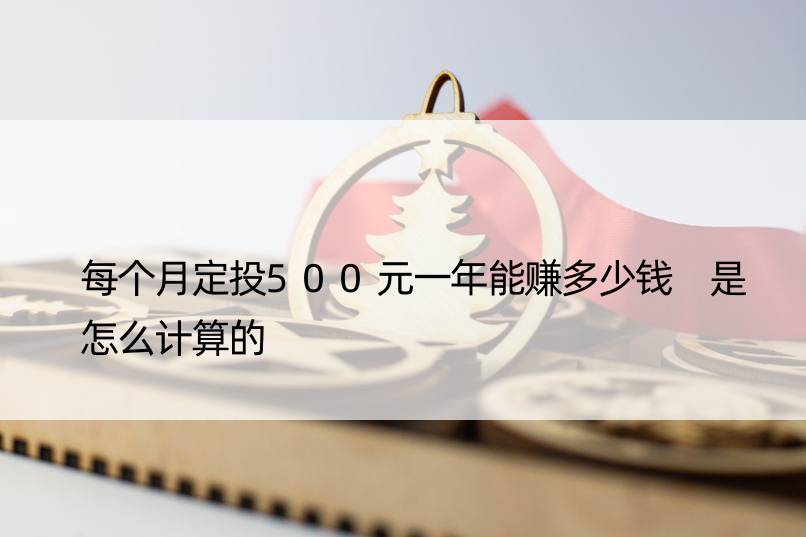 每个月定投５００元一年能赚多少钱　是怎么计算的